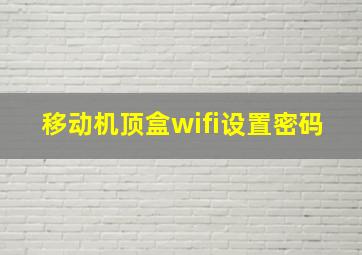 移动机顶盒wifi设置密码